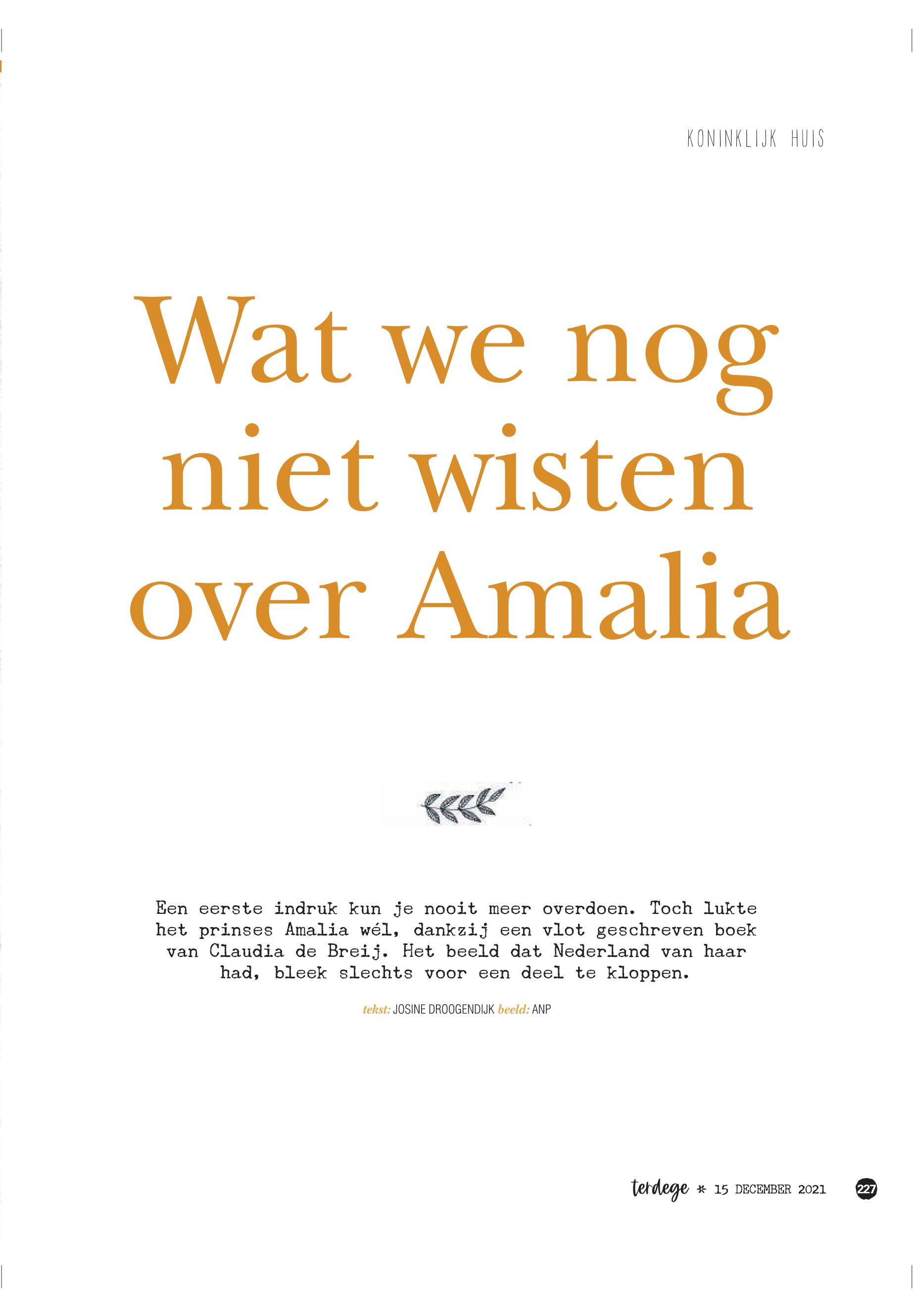 KONINKLIJK HUIS

Wat we nog niet wisten over Amalia

Een eerste indruk kun je nooit meer overdoen. Toch lukte het prinses Amalia wél, dankzij een vlot geschreven boek van Claudia de Breij. Het beeld dat Nederland van haar had, bleek slechts voor een deel te kloppen.

tekst: JOSINE DROOGENDIJK beeld: ANP

terdege * 15 DECEMBER 2021 227